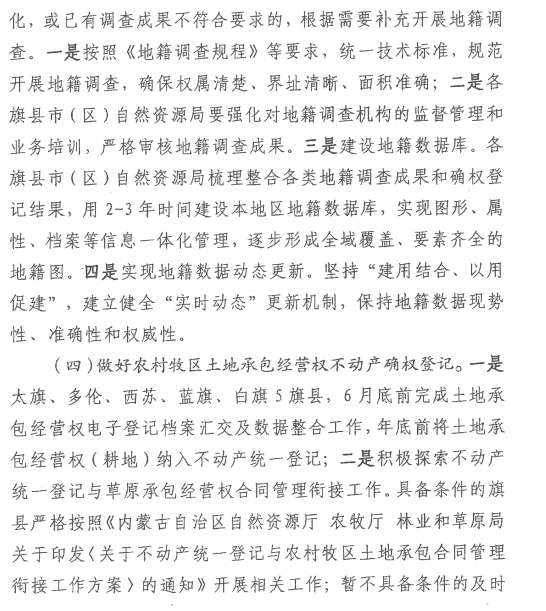 化，或已有调查成果不符合要求的，根据需要补充开展地籍调查。一是按照《地籍调查规程》等要求，统一技术标准，规范开展地籍调查，确保权属清楚、界址清晰、面积准确；二是各旗县市（区）自然资源局要强化对地籍调查机构的监督管理和业务培训，严格审核地籍调查成果。三是建设地籍数据库。各旗县市（区）自然资源局梳理整合各类地籍调查成果和确权登记结果，用 2-3 年时间建设本地区地籍数据库，实现图形、属性、档案等信息一体化管理，逐步形成全域覆盖、要素齐全的地籍图。四是实现地籍数据动态更新。坚持“建用结合、以用促建”，建立健全“实时动态”更新机制，保持地籍数据现势性、准确性和权威性。

（四）做好农村牧区土地承包经营权不动产确权登记。一是太旗、多伦、西苏、蓝旗、白旗 5 旗县，6 月底前完成土地承包经营权电子登记档案汇交及数据整合工作，年底前将土地承包经营权（耕地）纳入不动产统一登记；二是积极探索不动产统一登记与草原承包经营权合同管理衔接工作。具备条件的旗县严格按照《内蒙古自治区自然资源厅 农牧厅 林业和草原局关于印发〈关于不动产统一登记与农村牧区土地承包合同管理衔接工作方案〉的通知》开展相关工作；暂不具备条件的及时